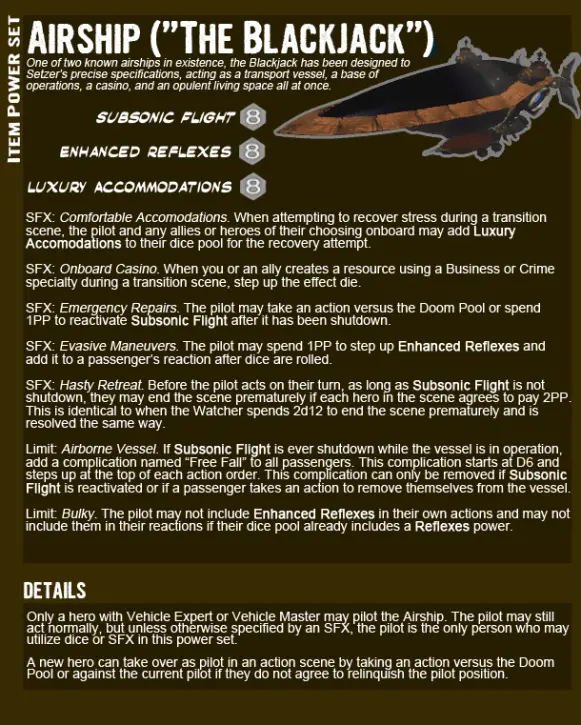 ITEM POWER SET

AIRSHIP ("THE BLACKJACK")

One of two known airships in existence, the Blackjack has been designed to Setzer's precise specifications, acting as a transport vessel, a base of operations, a casino, and an opulent living space all at once.

SUBSONIC FLIGHT 8

ENHANCED REFLEXES 8

LUXURY ACCOMMODATIONS 8

SFX: Comfortable Accomodations. When attempting to recover stress during a transition scene, the pilot and any allies or heroes of their choosing onboard may add Luxury Accomodations to their dice pool for the recovery attempt.

SFX: Onboard Casino. When you or an ally creates a resource using a Business or Crime specialty during a transition scene, step up the effect die.

SFX: Emergency Repairs. The pilot may take an action versus the Doom Pool or spend 1PP to reactivate Subsonic Flight after it has been shutdown.

SFX: Evasive Maneuvers. The pilot may spend 1PP to step up Enhanced Reflexes and add it to a passenger's reaction after dice are rolled.

SFX: Hasty Retreat. Before the pilot acts on their turn, as long as Subsonic Flight is not shutdown, they may end the scene prematurely if each hero in the scene agrees to pay 2PP. This is identical to when the Watcher spends 2d12 to end the scene prematurely and is resolved the same way.

Limit: Airborne Vessel. If Subsonic Flight is ever shutdown while the vessel is in operation, add a complication named "Free Fall" to all passengers. This complication starts at D6 and steps up at the top of each action order. This complication can only be removed if Subsonic Flight is reactivated or if a passenger takes an action to remove themselves from the vessel.

Limit: Bulky. The pilot may not include Enhanced Reflexes in their own actions and may not include them in their reactions if their dice pool already includes a Reflexes power.

DETAILS

Only a hero with Vehicle Expert or Vehicle Master may pilot the Airship. The pilot may still act normally, but unless otherwise specified by an SFX, the pilot is the only person who may utilize dice or SFX in this power set.

A new hero can take over as pilot in an action scene by taking an action versus the Doom Pool or against the current pilot if they do not agree to relinquish the pilot position.